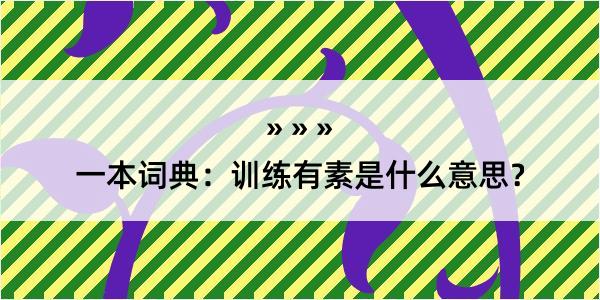 » » »

一本词典：训练有素是什么意思？